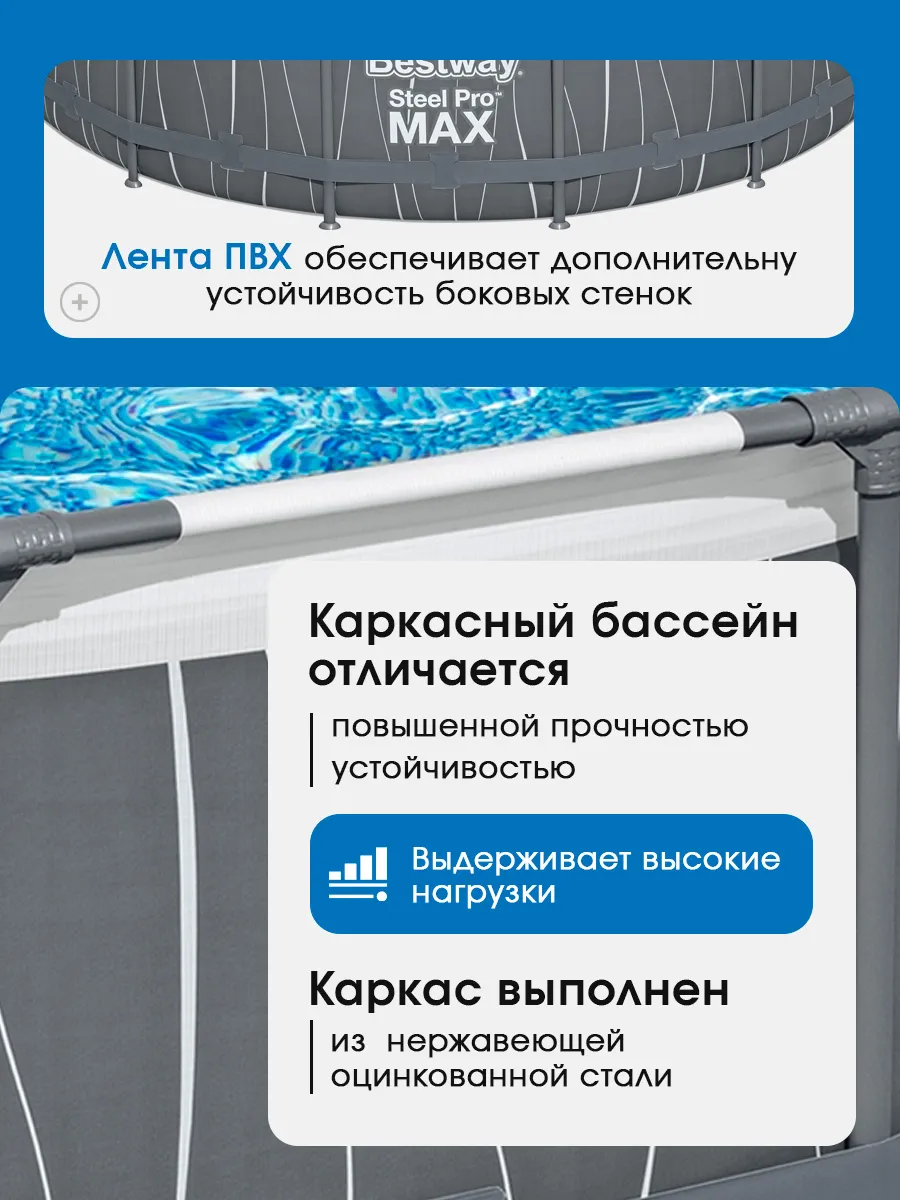 Bestway
Steel Pro™
MAX

Лента ПВХ обеспечивает дополнительну устойчивость боковых стенок

Каркасный бассейн отличается

повышенной прочностью устойчивостью

Выдерживает высокие нагрузки

Каркас выполнен

из нержавеющей оцинкованной стали